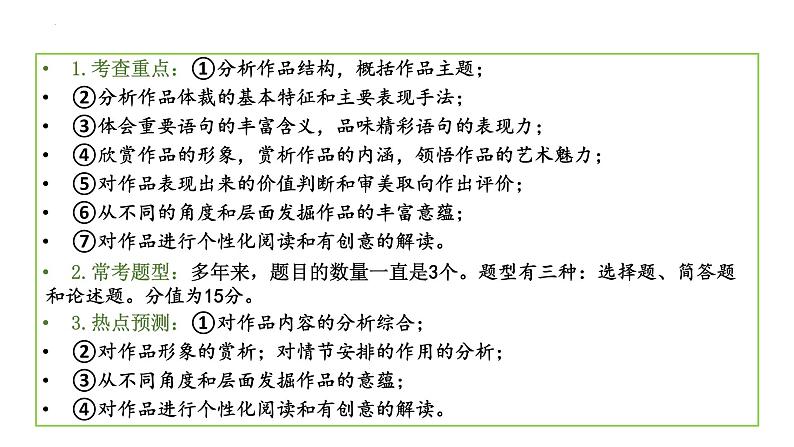 • 1. 考查重点：①分析作品结构，概括作品主题；
• ②分析作品体裁的基本特征和主要表现手法；
• ③体会重要语句的丰富含义，品味精彩语句的表现力；
• ④欣赏作品的形象，赏析作品的内涵，领悟作品的艺术魅力；
• ⑤对作品表现出来的价值判断和审美取向作出评价；
• ⑥从不同的角度和层面发掘作品的丰富意蕴；
• ⑦对作品进行个性化阅读和有创意的解读。
• 2. 常考题型：多年来，题目的数量一直是3个。题型有三种：选择题、简答题和论述题。分值为15分。
• 3. 热点预测：①对作品内容的分析综合；
• ②对作品形象的赏析；对情节安排的作用的分析；
• ③从不同角度和层面发掘作品的意蕴；
• ④对作品进行个性化阅读和有创意的解读。